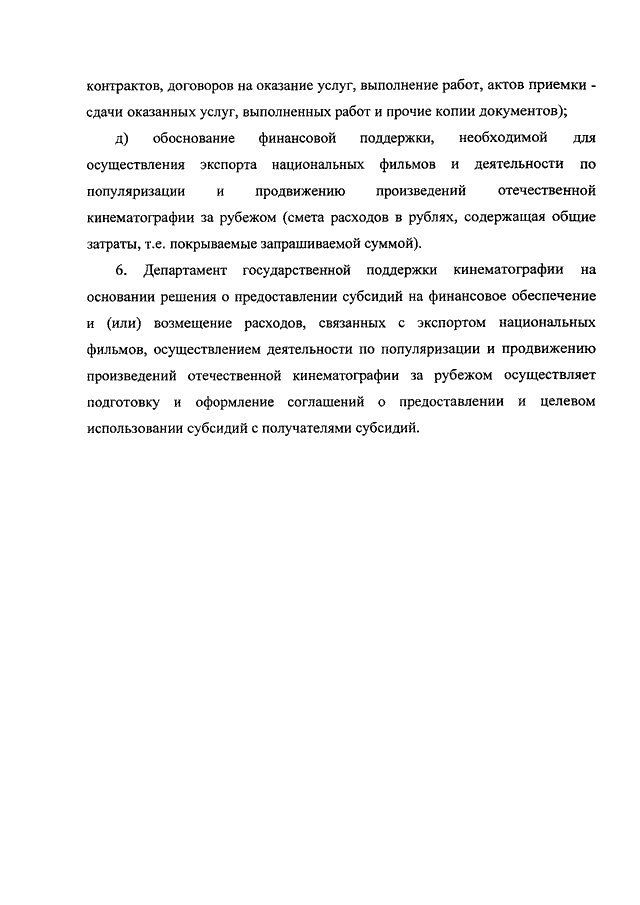 контрактов, договоров на оказание услуг, выполнение работ, актов приемки - сдачи оказанных услуг, выполненных работ и прочие копии документов);

д) обоснование финансовой поддержки, необходимой для осуществления экспорта национальных фильмов и деятельности по популяризации и продвижению произведений отечественной кинематографии за рубежом (смета расходов в рублях, содержащая общие затраты, т.е. покрываемые запрашиваемой суммой).

6. Департамент государственной поддержки кинематографии на основании решения о предоставлении субсидий на финансовое обеспечение и (или) возмещение расходов, связанных с экспортом национальных фильмов, осуществлением деятельности по популяризации и продвижению произведений отечественной кинематографии за рубежом осуществляет подготовку и оформление соглашений о предоставлении и целевом использовании субсидий с получателями субсидий.